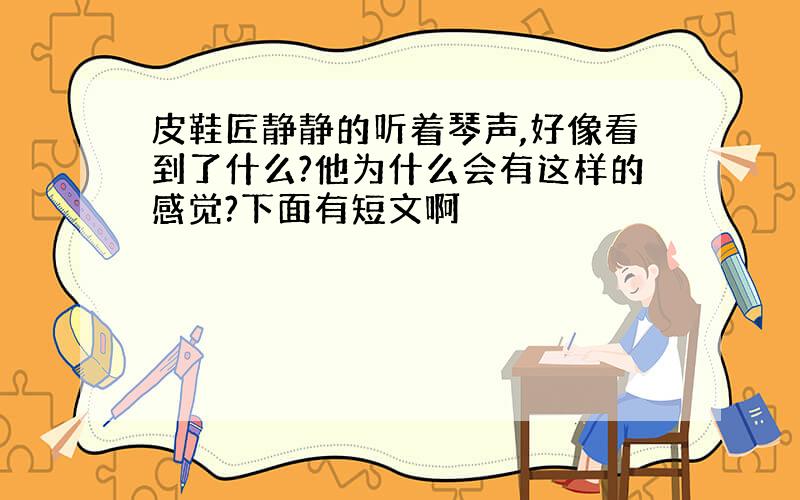 皮鞋匠静静的听着琴声,好像看到了什么?他为什么会有这样的感觉?下面有短文啊